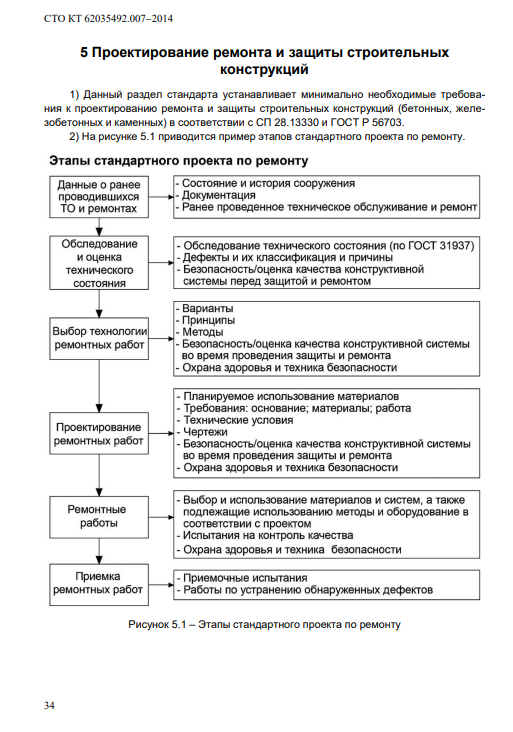 СТО КТ 62035492.007–2014

5 Проектирование ремонта и защиты строительных конструкций

1) Данный раздел стандарта устанавливает минимально необходимые требования к проектированию ремонта и защиты строительных конструкций (бетонных, железобетонных и каменных) в соответствии с СП 28.13330 и ГОСТ Р 56703.

2) На рисунке 5.1 приводится пример этапов стандартного проекта по ремонту.

Этапы стандартного проекта по ремонту

Данные о ранее проводившихся ТО и ремонтах

- Состояние и история сооружения
- Документация
- Ранее проведенное техническое обслуживание и ремонт

Обследование и оценка технического состояния

- Обследование технического состояния (по ГОСТ 31937)
- Дефекты и их классификация и причины
- Безопасность/оценка качества конструктивной системы перед защитой и ремонтом

Выбор технологии ремонтных работ

- Варианты
- Принципы
- Методы
- Безопасность/оценка качества конструктивной системы во время проведения защиты и ремонта
- Охрана здоровья и техника безопасности

Проектирование ремонтных работ

- Планируемое использование материалов
- Требования: основание; материалы; работа
- Технические условия
- Чертежи
- Безопасность/оценка качества конструктивной системы во время проведения защиты и ремонта
- Охрана здоровья и техника безопасности

Ремонтные работы

- Выбор и использование материалов и систем, а также подлежащие использованию методы и оборудование в соответствии с проектом
- Испытания на контроль качества
- Охрана здоровья и техника безопасности

Приемка ремонтных работ

- Приемочные испытания
- Работы по устранению обнаруженных дефектов

Рисунок 5.1 – Этапы стандартного проекта по ремонту

34